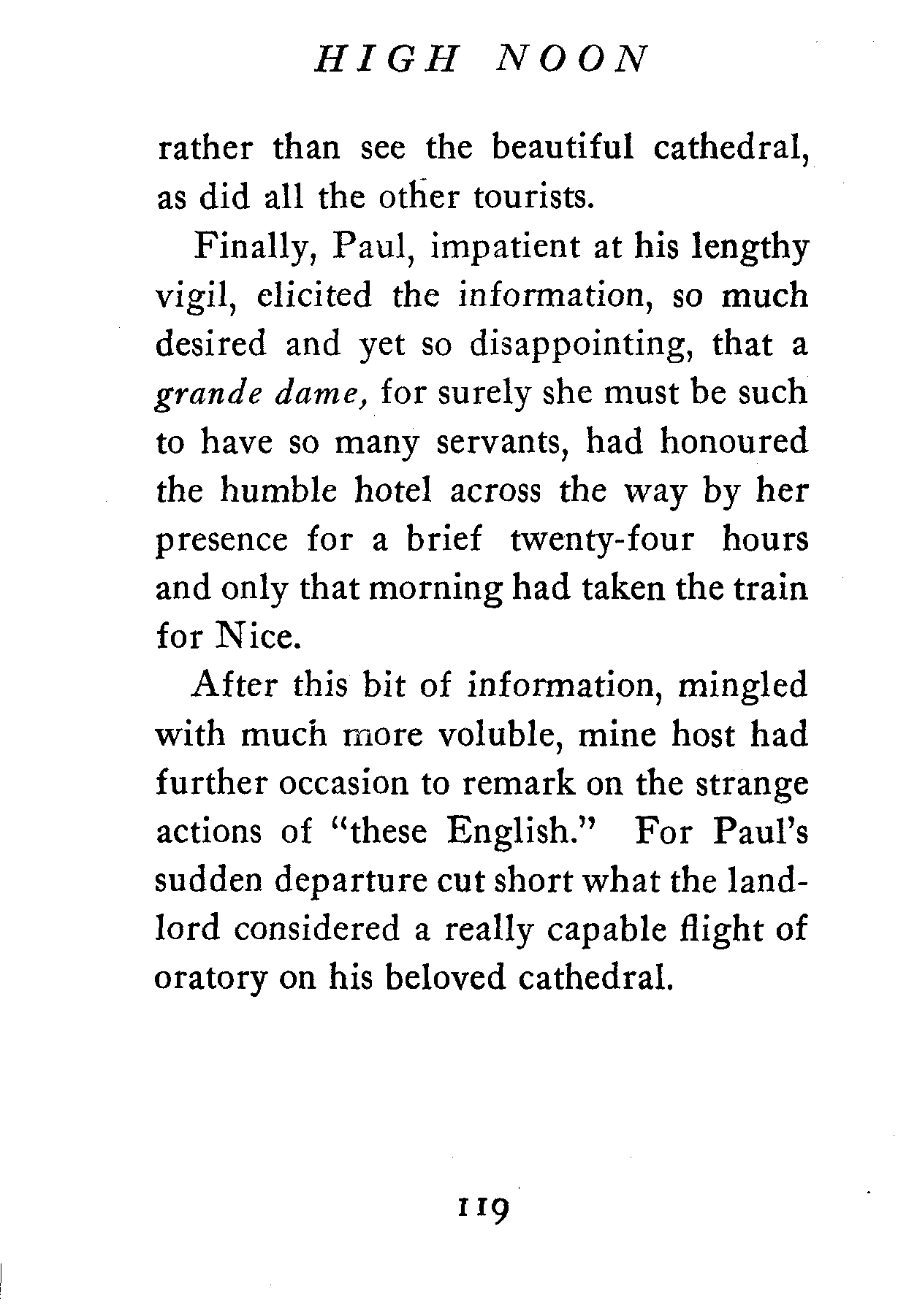 HIGH NOON

rather than see the beautiful cathedral, as did all the other tourists.

Finally, Paul, impatient at his lengthy vigil, elicited the information, so much desired and yet so disappointing, that a grande dame, for surely she must be such to have so many servants, had honoured the humble hotel across the way by her presence for a brief twenty-four hours and only that morning had taken the train for Nice.

After this bit of information, mingled with much more voluble, mine host had further occasion to remark on the strange actions of "these English." For Paul's sudden departure cut short what the landlord considered a really capable flight of oratory on his beloved cathedral.

119